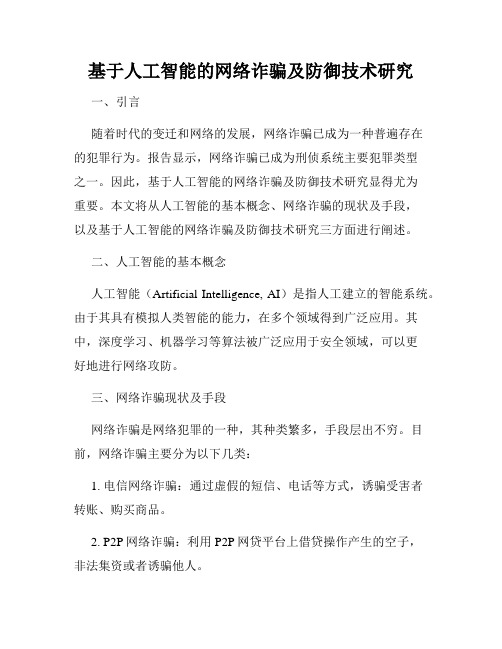 基于人工智能的网络诈骗及防御技术研究

一、引言

随着时代的变迁和网络的发展，网络诈骗已成为一种普遍存在的犯罪行为。报告显示，网络诈骗已成为刑侦系统主要犯罪类型之一。因此，基于人工智能的网络诈骗及防御技术研究显得尤为重要。本文将从人工智能的基本概念、网络诈骗的现状及手段，以及基于人工智能的网络诈骗及防御技术研究三方面进行阐述。

二、人工智能的基本概念

人工智能（Artificial Intelligence, AI）是指人工建立的智能系统。由于其具有模拟人类智能的能力，在多个领域得到广泛应用。其中，深度学习、机器学习等算法被广泛应用于安全领域，可以更好地进行网络攻防。

三、网络诈骗现状及手段

网络诈骗是网络犯罪的一种，其种类繁多，手段层出不穷。目前，网络诈骗主要分为以下几类：

1. 电信网络诈骗：通过虚假的短信、电话等方式，诱骗受害者转账、购买商品。

2. P2P 网络诈骗：利用 P2P 网贷平台上借贷操作产生的空子，非法集资或者诱骗他人。